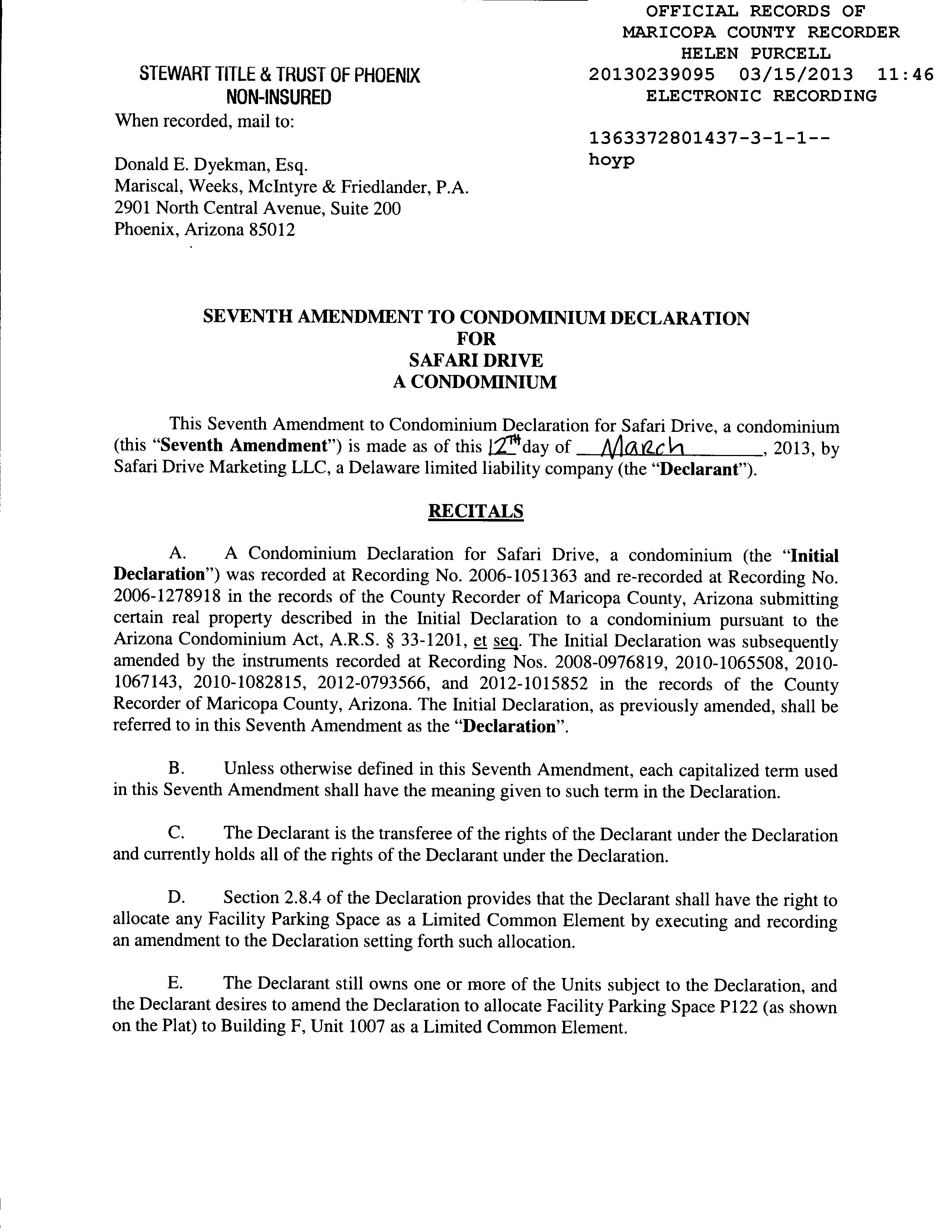 OFFICIAL RECORDS OF
MARICOPA COUNTY RECORDER
HELEN PURCELL
20130239095 03/15/2013 11:46
ELECTRONIC RECORDING

1363372801437-3-1-1--
hoyp

STEWART TITLE & TRUST OF PHOENIX
NON-INSURED

When recorded, mail to:

Donald E. Dyekman, Esq.
Mariscal, Weeks, McIntyre & Friedlander, P.A.
2901 North Central Avenue, Suite 200
Phoenix, Arizona 85012

SEVENTH AMENDMENT TO CONDOMINIUM DECLARATION
FOR
SAFARI DRIVE
A CONDOMINIUM

This Seventh Amendment to Condominium Declaration for Safari Drive, a condominium (this "Seventh Amendment") is made as of this 12TH day of March, 2013, by Safari Drive Marketing LLC, a Delaware limited liability company (the "Declarant").

RECITALS

A. A Condominium Declaration for Safari Drive, a condominium (the "Initial Declaration") was recorded at Recording No. 2006-1051363 and re-recorded at Recording No. 2006-1278918 in the records of the County Recorder of Maricopa County, Arizona submitting certain real property described in the Initial Declaration to a condominium pursuant to the Arizona Condominium Act, A.R.S. § 33-1201, et seq. The Initial Declaration was subsequently amended by the instruments recorded at Recording Nos. 2008-0976819, 2010-1065508, 2010-1067143, 2010-1082815, 2012-0793566, and 2012-1015852 in the records of the County Recorder of Maricopa County, Arizona. The Initial Declaration, as previously amended, shall be referred to in this Seventh Amendment as the "Declaration".

B. Unless otherwise defined in this Seventh Amendment, each capitalized term used in this Seventh Amendment shall have the meaning given to such term in the Declaration.

C. The Declarant is the transferee of the rights of the Declarant under the Declaration and currently holds all of the rights of the Declarant under the Declaration.

D. Section 2.8.4 of the Declaration provides that the Declarant shall have the right to allocate any Facility Parking Space as a Limited Common Element by executing and recording an amendment to the Declaration setting forth such allocation.

E. The Declarant still owns one or more of the Units subject to the Declaration, and the Declarant desires to amend the Declaration to allocate Facility Parking Space P122 (as shown on the Plat) to Building F, Unit 1007 as a Limited Common Element.